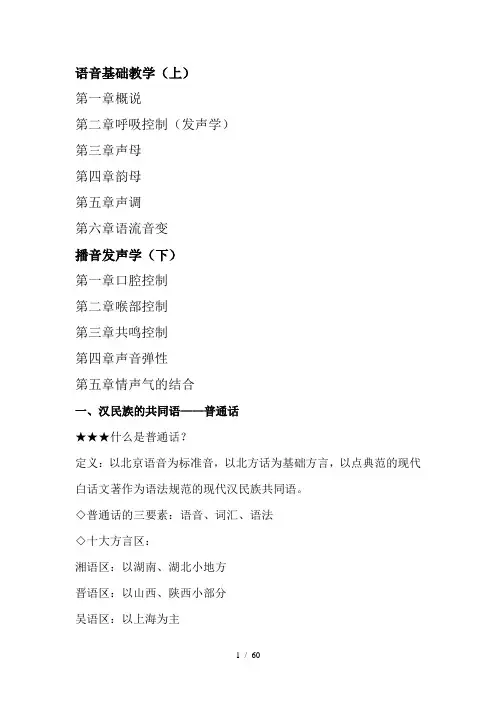 语音基础教学（上）

第一章概说

第二章呼吸控制（发声学）

第三章声母

第四章韵母

第五章声调

第六章语流音变

播音发声学（下）

第一章口腔控制

第二章喉部控制

第三章共鸣控制

第四章声音弹性

第五章情声气的结合

一、汉民族的共同语——普通话

★★★什么是普通话？

定义：以北京语音为标准音，以北方话为基础方言，以点典范的现代白话文著作为语法规范的现代汉民族共同语。

◇普通话的三要素：语音、词汇、语法

◇十大方言区：

湘语区：以湖南、湖北小地方

晋语区：以山西、陕西小部分

吴语区：以上海为主

1 / 60